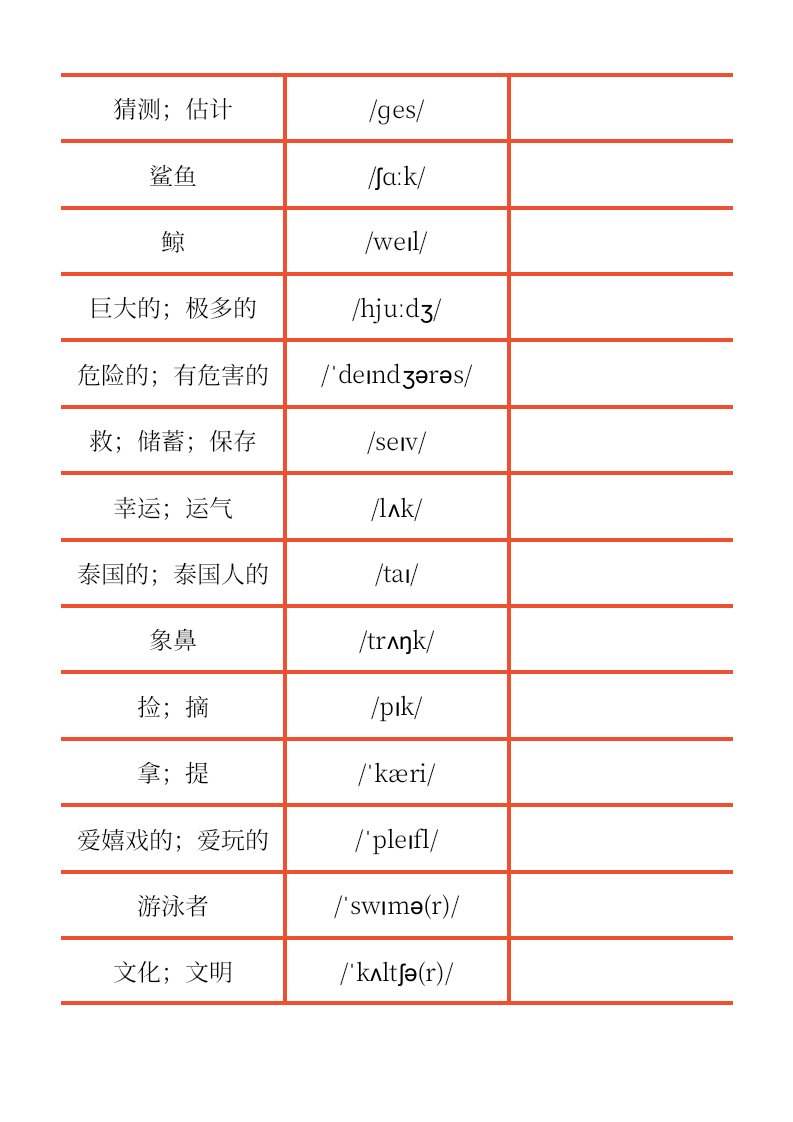 | 猜测；估计 | /ges/ |  |
|---|---|---|
| 鲨鱼 | /ʃɑːk/ |  |
| 鲸 | /weɪl/ |  |
| 巨大的；极多的 | /hjuːdʒ/ |  |
| 危险的；有危害的 | /ˈdeɪndʒərəs/ |  |
| 救；储蓄；保存 | /seɪv/ |  |
| 幸运；运气 | /lʌk/ |  |
| 泰国的；泰国人的 | /taɪ/ |  |
| 象鼻 | /trʌŋk/ |  |
| 捡；摘 | /pɪk/ |  |
| 拿；提 | /ˈkæri/ |  |
| 爱嬉戏的；爱玩的 | /ˈpleɪfl/ |  |
| 游泳者 | /ˈswɪmə(r)/ |  |
| 文化；文明 | /ˈkʌltʃə(r)/ |  |